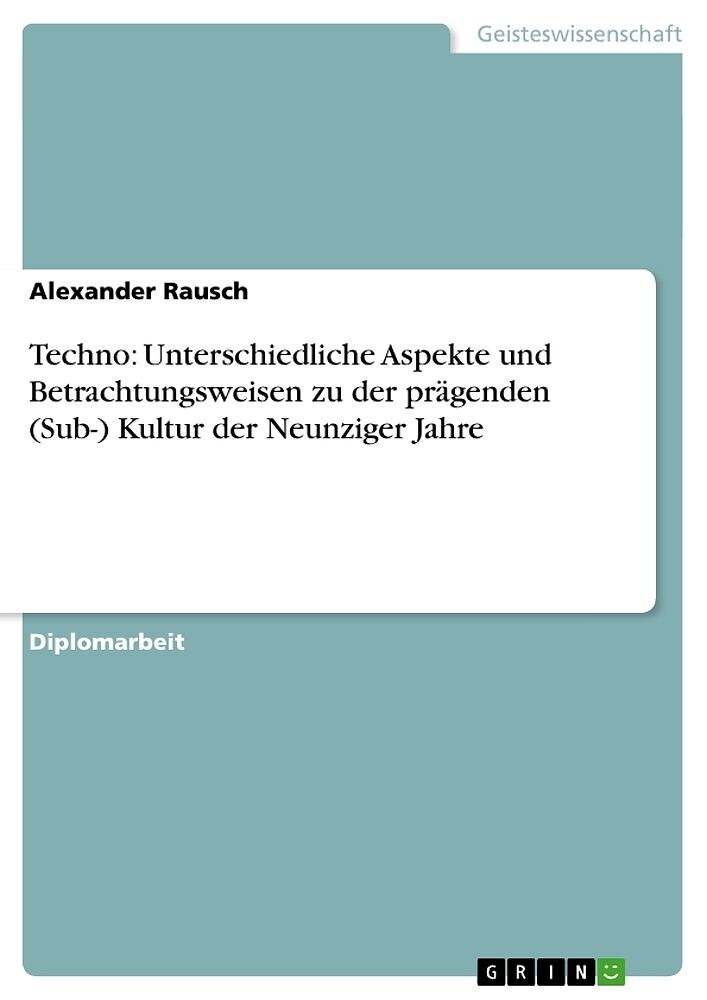 Geisteswissenschaft

Alexander Rausch

Techno: Unterschiedliche Aspekte und Betrachtungsweisen zu der prägenden (Sub-) Kultur der Neunziger Jahre

Diplomarbeit

GRIN